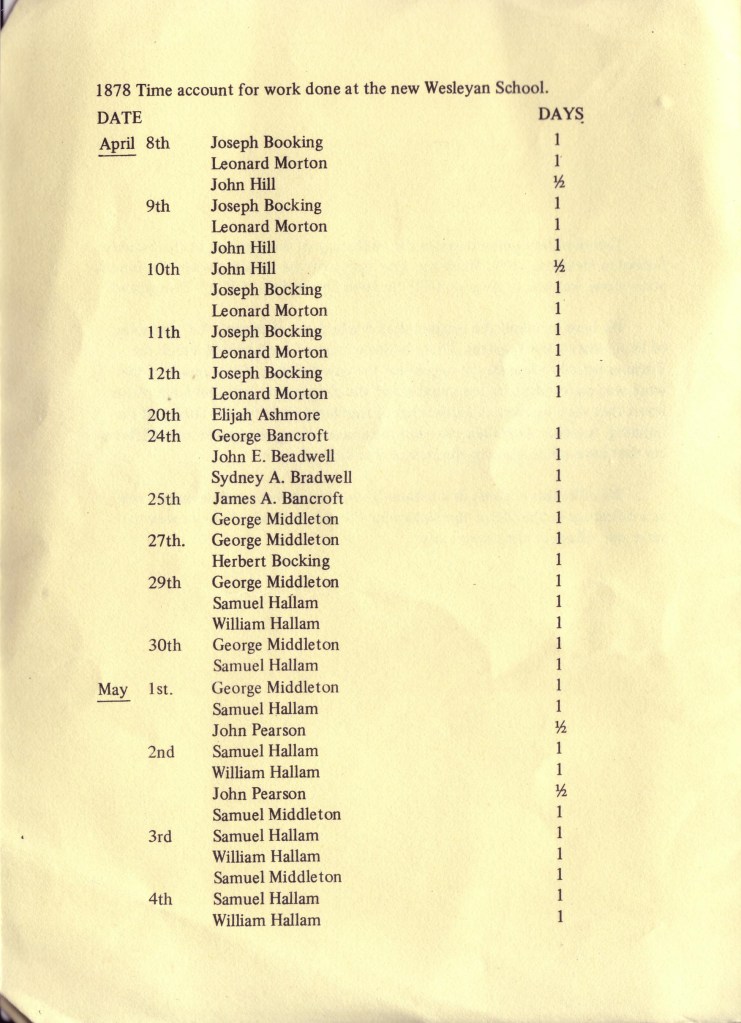 1878 Time account for work done at the new Wesleyan School.

| DATE | | | DAYS |
|---|---|---|---|
| April | 8th | Joseph Booking | 1 |
| | | Leonard Morton | 1 |
| | | John Hill | ½ |
| | 9th | Joseph Bocking | 1 |
| | | Leonard Morton | 1 |
| | | John Hill | 1 |
| | 10th | John Hill | ½ |
| | | Joseph Bocking | 1 |
| | | Leonard Morton | 1 |
| | 11th | Joseph Bocking | 1 |
| | | Leonard Morton | 1 |
| | 12th | Joseph Bocking | 1 |
| | | Leonard Morton | 1 |
| | 20th | Elijah Ashmore | |
| | 24th | George Bancroft | 1 |
| | | John E. Beadwell | 1 |
| | | Sydney A. Bradwell | 1 |
| | 25th | James A. Bancroft | 1 |
| | | George Middleton | 1 |
| | 27th. | George Middleton | 1 |
| | | Herbert Bocking | 1 |
| | 29th | George Middleton | 1 |
| | | Samuel Hallam | 1 |
| | | William Hallam | 1 |
| | 30th | George Middleton | 1 |
| | | Samuel Hallam | 1 |
| May | 1st. | George Middleton | 1 |
| | | Samuel Hallam | 1 |
| | | John Pearson | ½ |
| | 2nd | Samuel Hallam | 1 |
| | | William Hallam | 1 |
| | | John Pearson | ½ |
| | | Samuel Middleton | 1 |
| | 3rd | Samuel Hallam | 1 |
| | | William Hallam | 1 |
| | | Samuel Middleton | 1 |
| | 4th | Samuel Hallam | 1 |
| | | William Hallam | 1 |